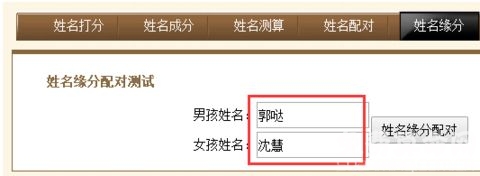 姓名打分 姓名成分 姓名测算 姓名配对 姓名缘分

姓名缘分配对测试

男孩姓名：郭哒

女孩姓名：沈慧

姓名缘分配对